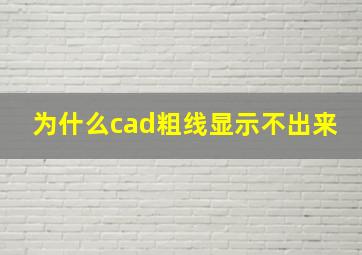 为什么cad粗线显示不出来